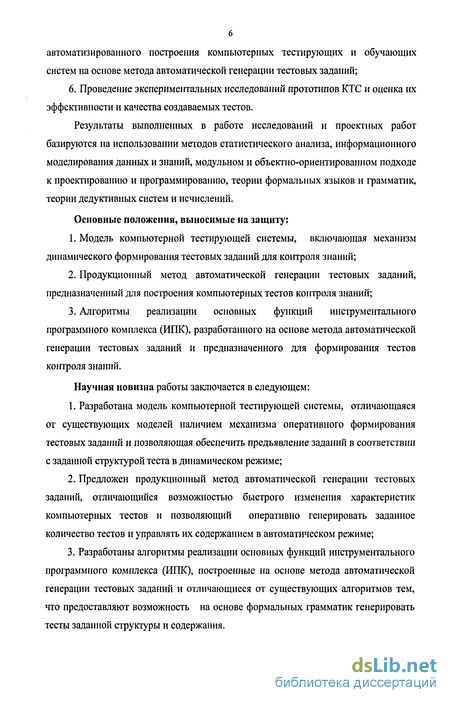 6

автоматизированного построения компьютерных тестирующих и обучающих систем на основе метода автоматической генерации тестовых заданий;

6. Проведение экспериментальных исследований прототипов КТС и оценка их эффективности и качества создаваемых тестов.

Результаты выполненных в работе исследований и проектных работ базируются на использовании методов статистического анализа, информационного моделирования данных и знаний, модульном и объектно-ориентированном подходе к проектированию и программированию, теории формальных языков и грамматик, теории дедуктивных систем и исчислений.

Основные положения, выносимые на защиту:

1. Модель компьютерной тестирующей системы, включающая механизм динамического формирования тестовых заданий для контроля знаний;

2. Продукционный метод автоматической генерации тестовых заданий, предназначенный для построения компьютерных тестов контроля знаний;

3. Алгоритмы реализации основных функций инструментального программного комплекса (ИПК), разработанного на основе метода автоматической генерации тестовых заданий и предназначенного для формирования тестов контроля знаний.

Научная новизна работы заключается в следующем:

1. Разработана модель компьютерной тестирующей системы, отличающаяся от существующих моделей наличием механизма оперативного формирования тестовых заданий и позволяющая обеспечить предъявление заданий в соответствии с заданной структурой теста в динамическом режиме;

2. Предложен продукционный метод автоматической генерации тестовых заданий, отличающийся возможностью быстрого изменения характеристик компьютерных тестов и позволяющий оперативно генерировать заданное количество тестов и управлять их содержанием в автоматическом режиме;

3. Разработаны алгоритмы реализации основных функций инструментального программного комплекса (ИПК), построенные на основе метода автоматической генерации тестовых заданий и отличающиеся от существующих алгоритмов тем, что предоставляют возможность на основе формальных грамматик генерировать тесты заданной структуры и содержания.

dsLib.net
библиотека диссертаций